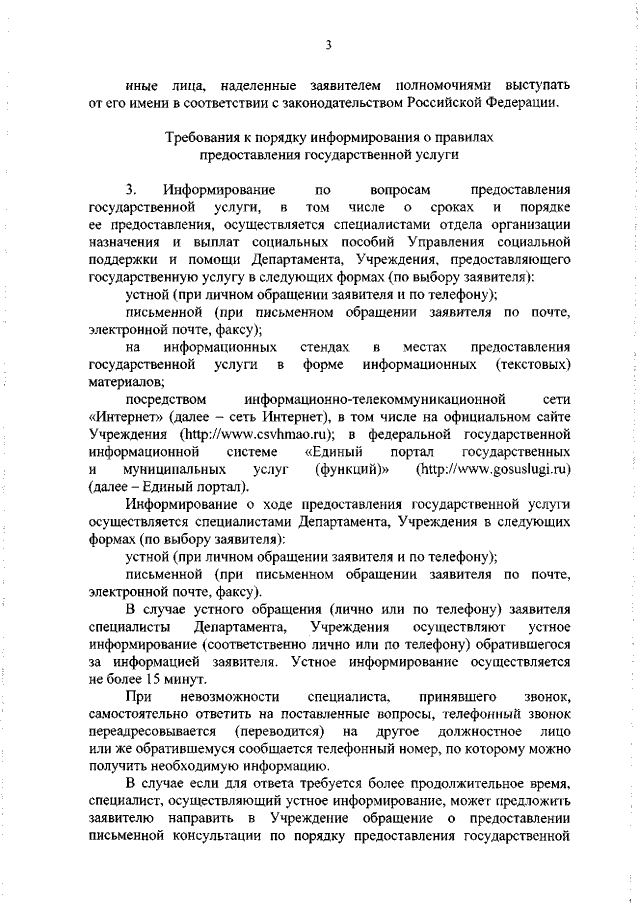 3

иные лица, наделенные заявителем полномочиями выступать от его имени в соответствии с законодательством Российской Федерации.

Требования к порядку информирования о правилах предоставления государственной услуги

3. Информирование по вопросам предоставления государственной услуги, в том числе о сроках и порядке ее предоставления, осуществляется специалистами отдела организации назначения и выплат социальных пособий Управления социальной поддержки и помощи Департамента, Учреждения, предоставляющего государственную услугу в следующих формах (по выбору заявителя):

устной (при личном обращении заявителя и по телефону);

письменной (при письменном обращении заявителя по почте, электронной почте, факсу);

на информационных стендах в местах предоставления государственной услуги в форме информационных (текстовых) материалов;

посредством информационно-телекоммуникационной сети «Интернет» (далее – сеть Интернет), в том числе на официальном сайте Учреждения (http://www.csvhmao.ru); в федеральной государственной информационной системе «Единый портал государственных и муниципальных услуг (функций)» (http://www.gosuslugi.ru) (далее – Единый портал).

Информирование о ходе предоставления государственной услуги осуществляется специалистами Департамента, Учреждения в следующих формах (по выбору заявителя):

устной (при личном обращении заявителя и по телефону);

письменной (при письменном обращении заявителя по почте, электронной почте, факсу).

В случае устного обращения (лично или по телефону) заявителя специалисты Департамента, Учреждения осуществляют устное информирование (соответственно лично или по телефону) обратившегося за информацией заявителя. Устное информирование осуществляется не более 15 минут.

При невозможности специалиста, принявшего звонок, самостоятельно ответить на поставленные вопросы, телефонный звонок переадресовывается (переводится) на другое должностное лицо или же обратившемуся сообщается телефонный номер, по которому можно получить необходимую информацию.

В случае если для ответа требуется более продолжительное время, специалист, осуществляющий устное информирование, может предложить заявителю направить в Учреждение обращение о предоставлении письменной консультации по порядку предоставления государственной